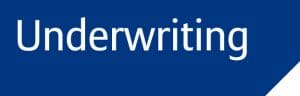 Underwriting